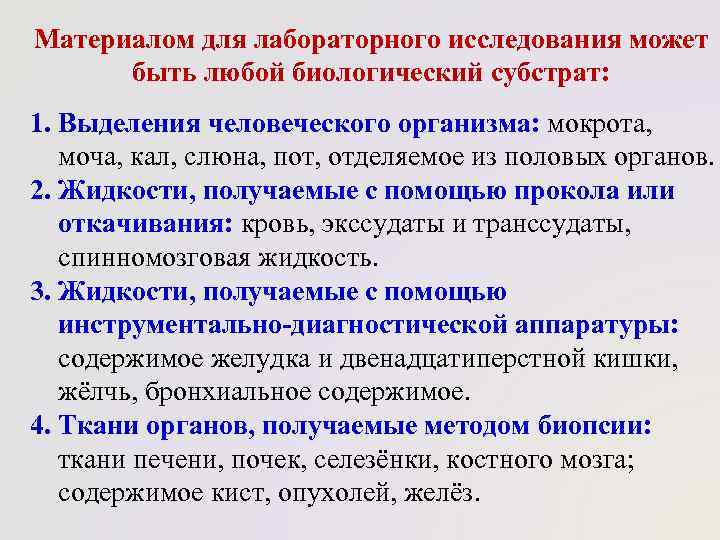 Материалом для лабораторного исследования может быть любой биологический субстрат:

1. Выделения человеческого организма: мокрота, моча, кал, слюна, пот, отделяемое из половых органов.
2. Жидкости, получаемые с помощью прокола или откачивания: кровь, экссудаты и транссудаты, спинномозговая жидкость.
3. Жидкости, получаемые с помощью инструментально-диагностической аппаратуры: содержимое желудка и двенадцатиперстной кишки, жёлчь, бронхиальное содержимое.
4. Ткани органов, получаемые методом биопсии: ткани печени, почек, селезёнки, костного мозга; содержимое кист, опухолей, желёз.